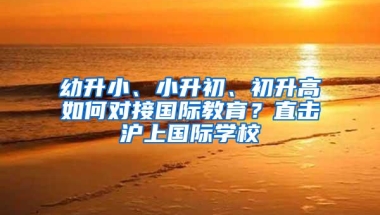 幼升小、小升初、初升高如何对接国际教育？直击沪上国际学校